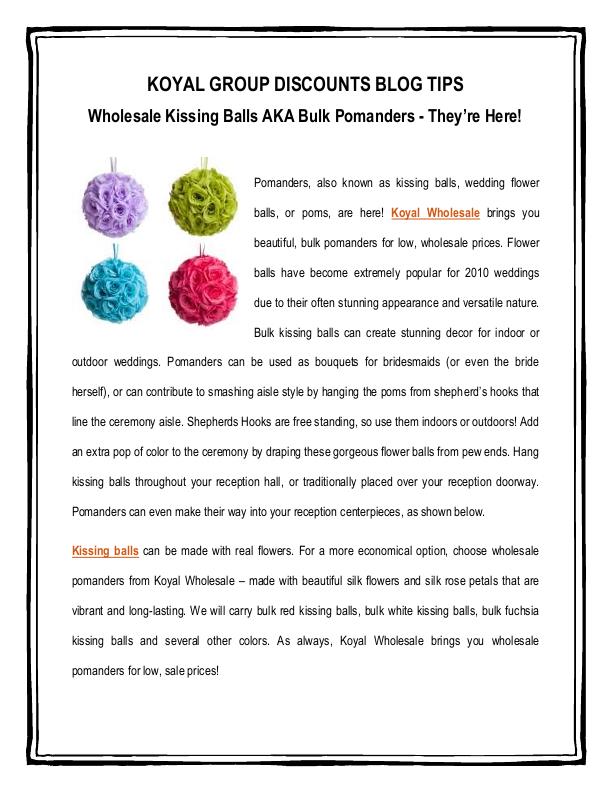 KOYAL GROUP DISCOUNTS BLOG TIPS

Wholesale Kissing Balls AKA Bulk Pomanders - They're Here!

Pomanders, also known as kissing balls, wedding flower balls, or poms, are here! Koyal Wholesale brings you beautiful, bulk pomanders for low, wholesale prices. Flower balls have become extremely popular for 2010 weddings due to their often stunning appearance and versatile nature. Bulk kissing balls can create stunning decor for indoor or outdoor weddings. Pomanders can be used as bouquets for bridesmaids (or even the bride herself), or can contribute to smashing aisle style by hanging the poms from shepherd's hooks that line the ceremony aisle. Shepherds Hooks are free standing, so use them indoors or outdoors! Add an extra pop of color to the ceremony by draping these gorgeous flower balls from pew ends. Hang kissing balls throughout your reception hall, or traditionally placed over your reception doorway. Pomanders can even make their way into your reception centerpieces, as shown below.

Kissing balls can be made with real flowers. For a more economical option, choose wholesale pomanders from Koyal Wholesale – made with beautiful silk flowers and silk rose petals that are vibrant and long-lasting. We will carry bulk red kissing balls, bulk white kissing balls, bulk fuchsia kissing balls and several other colors. As always, Koyal Wholesale brings you wholesale pomanders for low, sale prices!